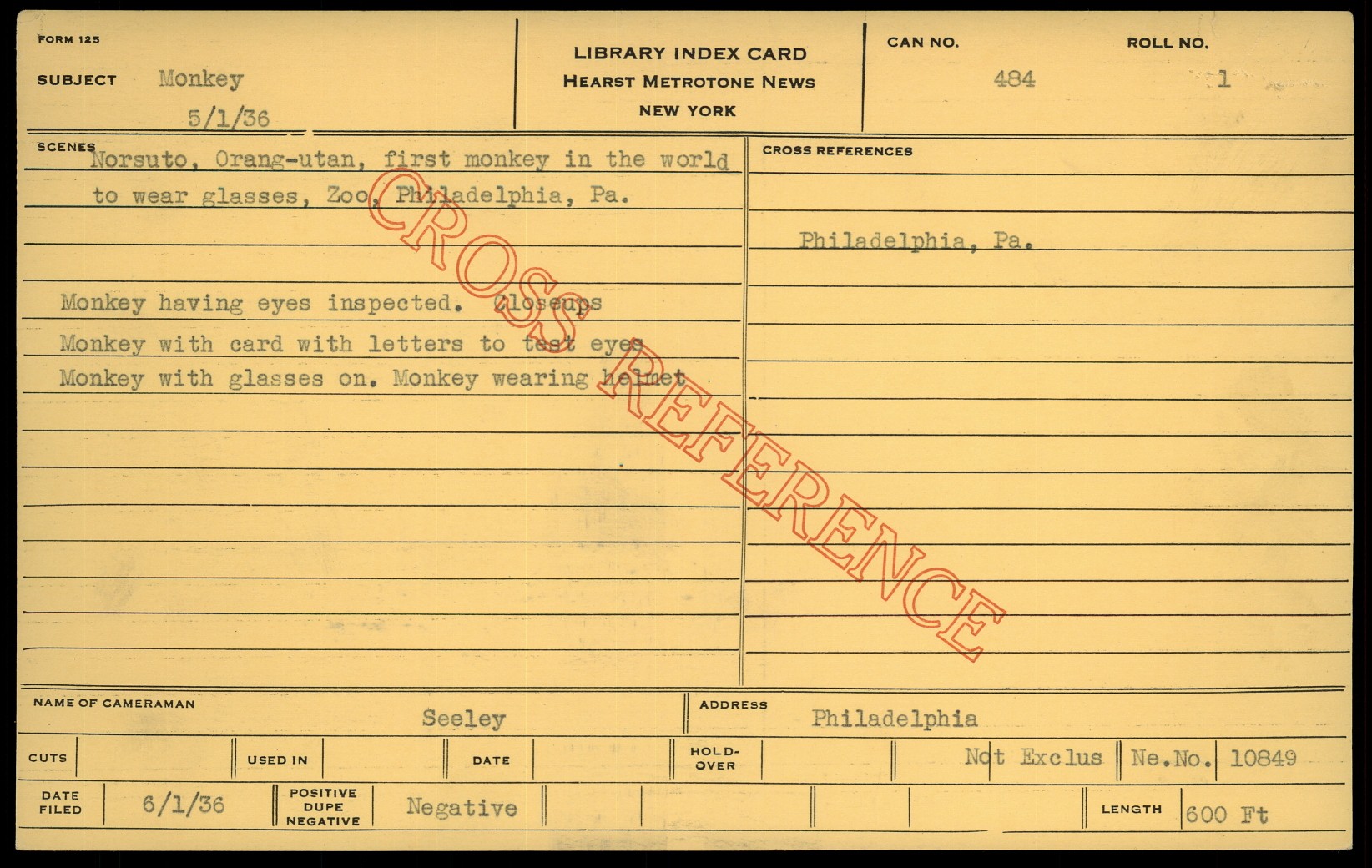 FORM 125

SUBJECT Monkey

5/1/36

LIBRARY INDEX CARD
HEARST METROTONE NEWS
NEW YORK

CAN NO. 484

ROLL NO. 1

SCENES

Norsuto, Orang-utan, first monkey in the world to wear glasses, Zoo, Philadelphia, Pa.

Monkey having eyes inspected. Closeups
Monkey with card with letters to test eyes
Monkey with glasses on. Monkey wearing helmet

CROSS REFERENCES

Philadelphia, Pa.

NAME OF CAMERAMAN Seeley

ADDRESS Philadelphia

CUTS

USED IN

DATE

HOLD-OVER

Not Exclus

Ne.No. 10849

DATE FILED 6/1/36

POSITIVE DUPE NEGATIVE Negative

LENGTH 600 Ft

CROSS REFERENCE